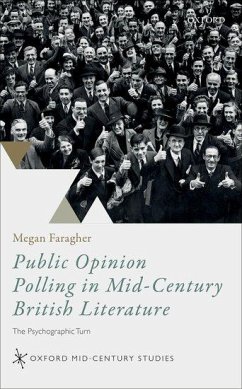 OXFORD

Megan Faragher

Public Opinion Polling in Mid-Century British Literature

The Psychographic Turn

OXFORD MID-CENTURY STUDIES